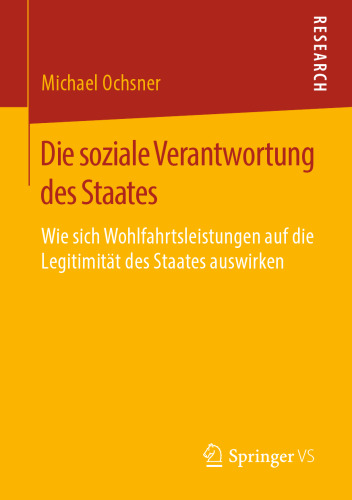 RESEARCH

Michael Ochsner

Die soziale Verantwortung des Staates

Wie sich Wohlfahrtsleistungen auf die Legitimität des Staates auswirken

Springer VS